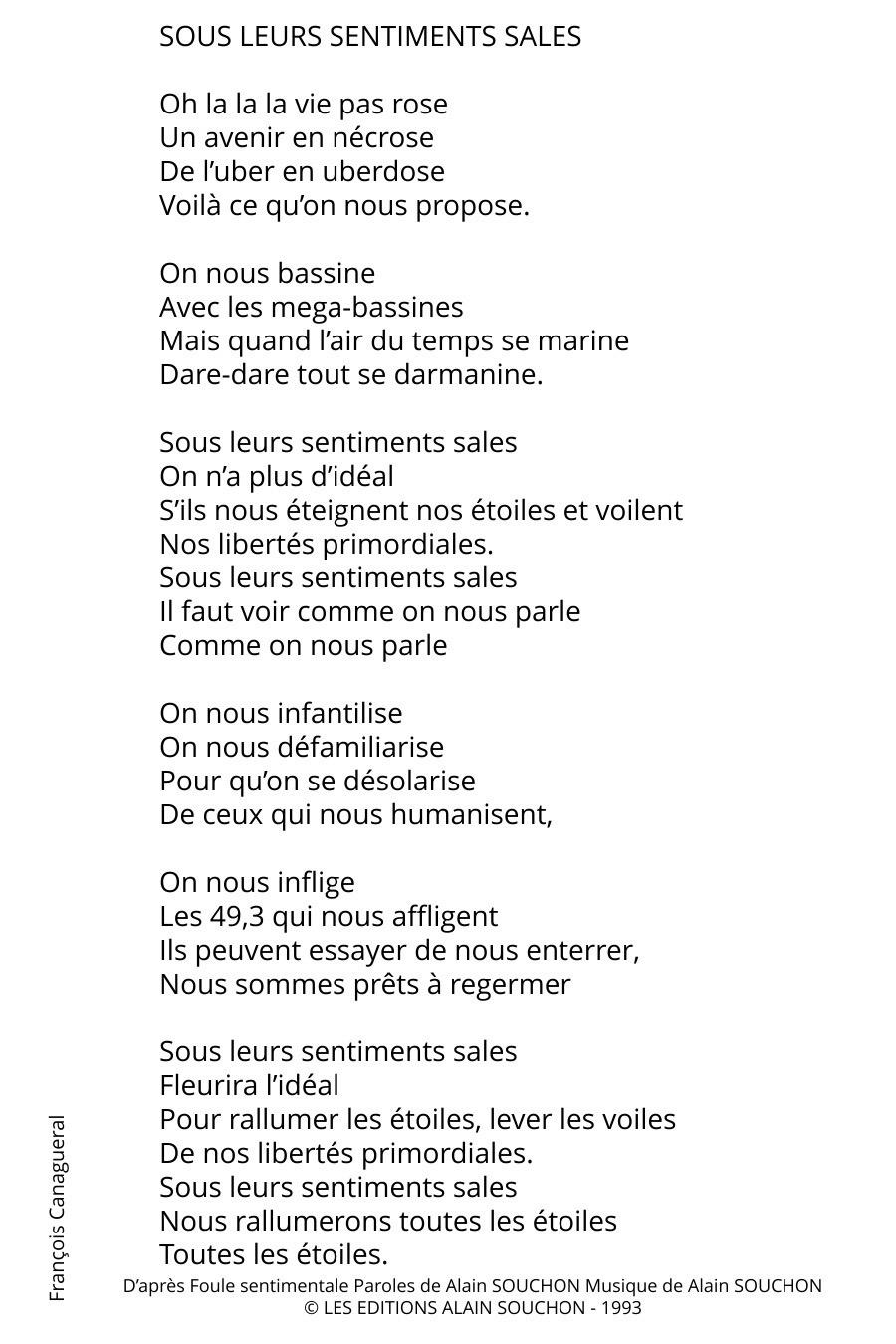 SOUS LEURS SENTIMENTS SALES

Oh la la la vie pas rose
Un avenir en nécrose
De l’uber en uberdose
Voilà ce qu’on nous propose.

On nous bassine
Avec les mega-bassines
Mais quand l’air du temps se marine
Dare-dare tout se darmanine.

Sous leurs sentiments sales
On n’a plus d’idéal
S’ils nous éteignent nos étoiles et voilent
Nos libertés primordiales.
Sous leurs sentiments sales
Il faut voir comme on nous parle
Comme on nous parle

On nous infantilise
On nous défamiliarise
Pour qu’on se désolarise
De ceux qui nous humanisent,

On nous inflige
Les 49,3 qui nous affligent
Ils peuvent essayer de nous enterrer,
Nous sommes prêts à regermer

Sous leurs sentiments sales
Fleurira l’idéal
Pour rallumer les étoiles, lever les voiles
De nos libertés primordiales.
Sous leurs sentiments sales
Nous rallumerons toutes les étoiles
Toutes les étoiles.

François Canagueral

D’après Foule sentimentale Paroles de Alain SOUCHON Musique de Alain SOUCHON
© LES EDITIONS ALAIN SOUCHON - 1993